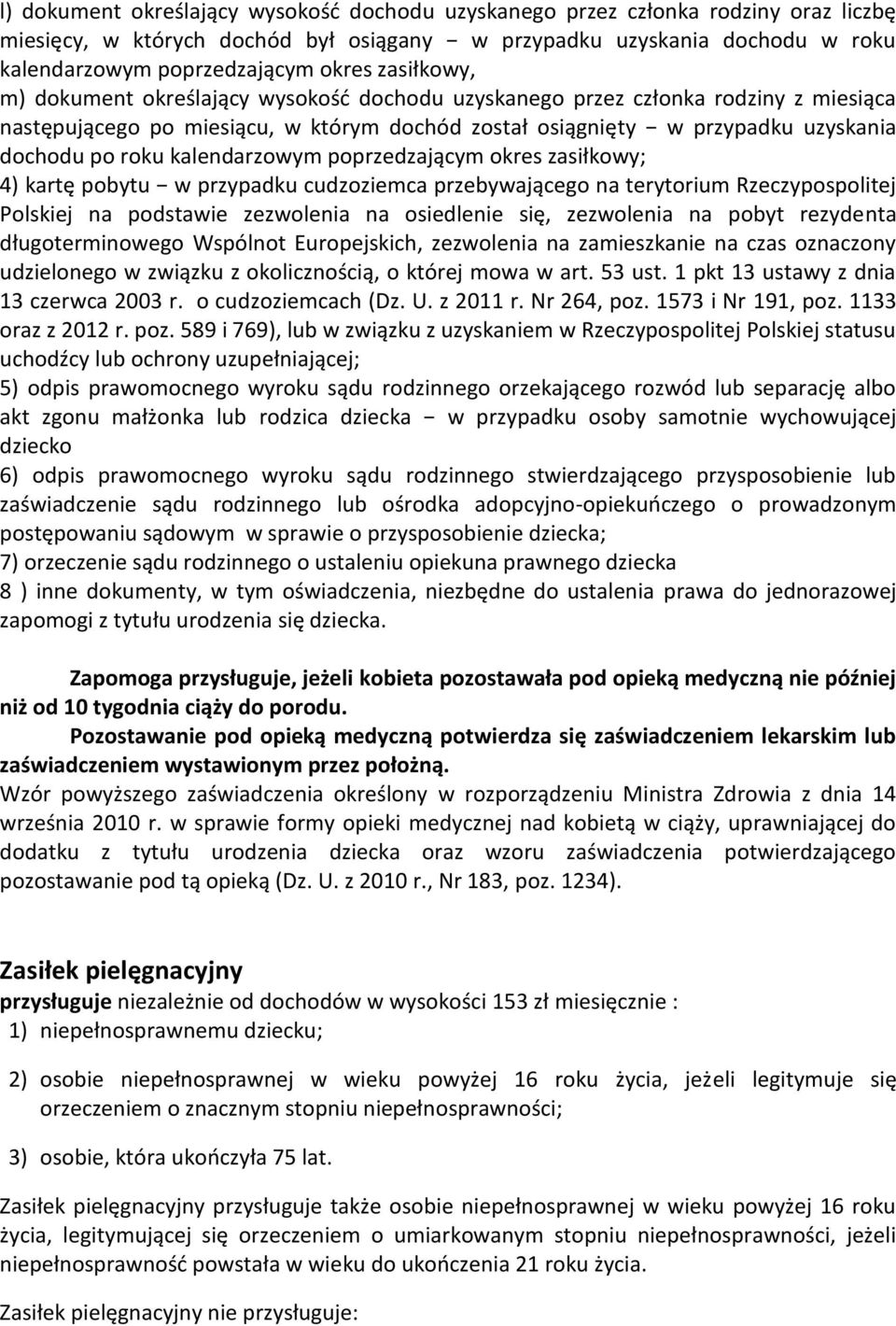 l) dokument określający wysokość dochodu uzyskanego przez członka rodziny oraz liczbę miesięcy, w których dochód był osiągany − w przypadku uzyskania dochodu w roku kalendarzowym poprzedzającym okres zasiłkowy,
m) dokument określający wysokość dochodu uzyskanego przez członka rodziny z miesiąca następującego po miesiącu, w którym dochód został osiągnięty − w przypadku uzyskania dochodu po roku kalendarzowym poprzedzającym okres zasiłkowy;
4) kartę pobytu − w przypadku cudzoziemca przebywającego na terytorium Rzeczypospolitej Polskiej na podstawie zezwolenia na osiedlenie się, zezwolenia na pobyt rezydenta długoterminowego Wspólnot Europejskich, zezwolenia na zamieszkanie na czas oznaczony udzielonego w związku z okolicznością, o której mowa w art. 53 ust. 1 pkt 13 ustawy z dnia 13 czerwca 2003 r. o cudzoziemcach (Dz. U. z 2011 r. Nr 264, poz. 1573 i Nr 191, poz. 1133 oraz z 2012 r. poz. 589 i 769), lub w związku z uzyskaniem w Rzeczypospolitej Polskiej statusu uchodźcy lub ochrony uzupełniającej;
5) odpis prawomocnego wyroku sądu rodzinnego orzekającego rozwód lub separację albo akt zgonu małżonka lub rodzica dziecka − w przypadku osoby samotnie wychowującej dziecko
6) odpis prawomocnego wyroku sądu rodzinnego stwierdzającego przysposobienie lub zaświadczenie sądu rodzinnego lub ośrodka adopcyjno-opiekuńczego o prowadzonym postępowaniu sądowym w sprawie o przysposobienie dziecka;
7) orzeczenie sądu rodzinnego o ustaleniu opiekuna prawnego dziecka
8 ) inne dokumenty, w tym oświadczenia, niezbędne do ustalenia prawa do jednorazowej zapomogi z tytułu urodzenia się dziecka.

Zapomoga przysługuje, jeżeli kobieta pozostawała pod opieką medyczną nie później niż od 10 tygodnia ciąży do porodu.
Pozostawanie pod opieką medyczną potwierdza się zaświadczeniem lekarskim lub zaświadczeniem wystawionym przez położną.
Wzór powyższego zaświadczenia określony w rozporządzeniu Ministra Zdrowia z dnia 14 września 2010 r. w sprawie formy opieki medycznej nad kobietą w ciąży, uprawniającej do dodatku z tytułu urodzenia dziecka oraz wzoru zaświadczenia potwierdzającego pozostawanie pod tą opieką (Dz. U. z 2010 r., Nr 183, poz. 1234).

Zasiłek pielęgnacyjny
przysługuje niezależnie od dochodów w wysokości 153 zł miesięcznie :
1) niepełnosprawnemu dziecku;
2) osobie niepełnosprawnej w wieku powyżej 16 roku życia, jeżeli legitymuje się orzeczeniem o znacznym stopniu niepełnosprawności;
3) osobie, która ukończyła 75 lat.
Zasiłek pielęgnacyjny przysługuje także osobie niepełnosprawnej w wieku powyżej 16 roku życia, legitymującej się orzeczeniem o umiarkowanym stopniu niepełnosprawności, jeżeli niepełnosprawność powstała w wieku do ukończenia 21 roku życia.

Zasiłek pielęgnacyjny nie przysługuje: